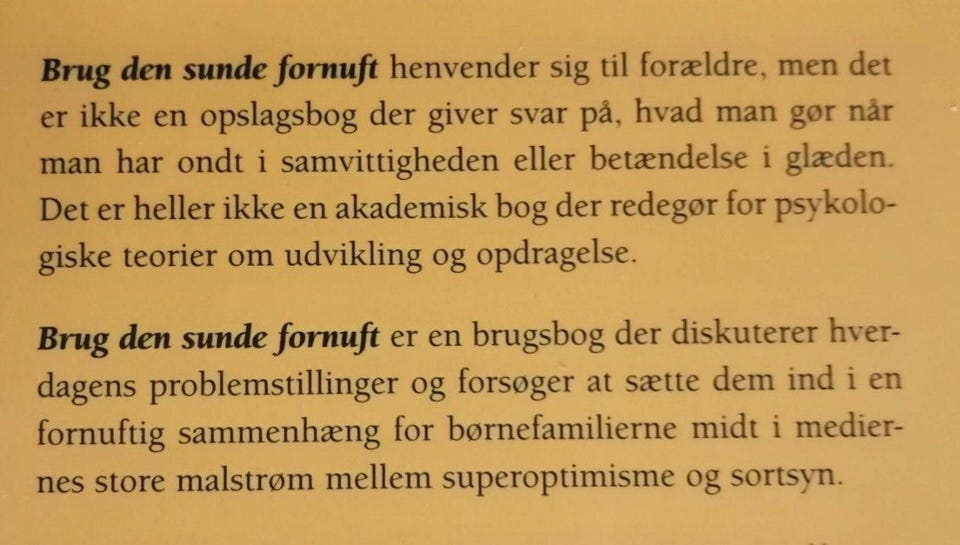 Brug den sunde fornuft henvender sig til forældre, men det er ikke en opslagsbog der giver svar på, hvad man gør når man har ondt i samvittigheden eller betændelse i glæden. Det er heller ikke en akademisk bog der redegør for psykologiske teorier om udvikling og opdragelse.

Brug den sunde fornuft er en brugsbog der diskuterer hverdagens problemstillinger og forsøger at sætte dem ind i en fornuftig sammenhæng for børnefamilierne midt i mediernes store malstrøm mellem superoptimisme og sortsyn.